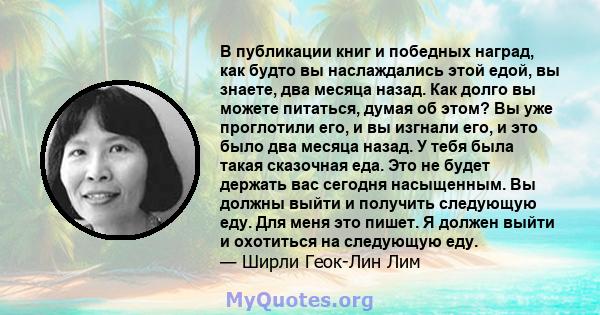 В публикации книг и победных наград, как будто вы наслаждались этой едой, вы знаете, два месяца назад. Как долго вы можете питаться, думая об этом? Вы уже проглотили его, и вы изгнали его, и это было два месяца назад. У тебя была такая сказочная еда. Это не будет держать вас сегодня насыщенным. Вы должны выйти и получить следующую еду. Для меня это пишет. Я должен выйти и охотиться на следующую еду.
— Ширли Геок-Лин Лим

MyQuotes.org